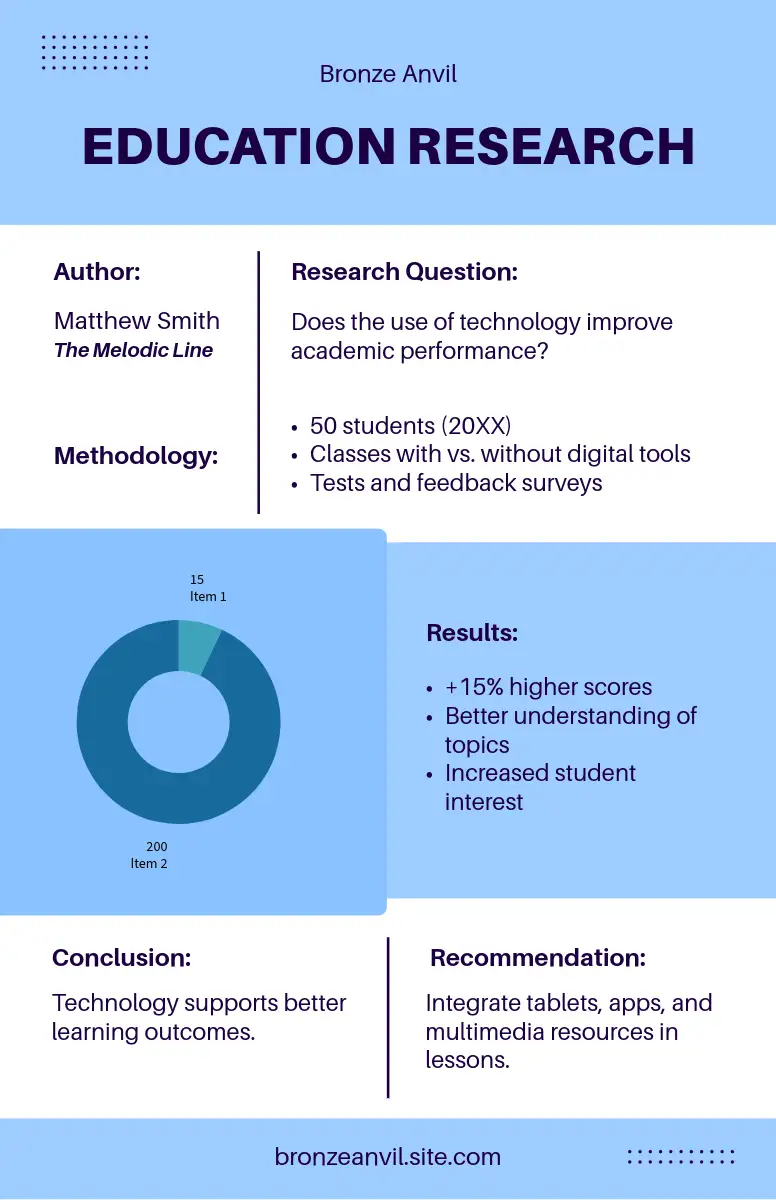 Bronze Anvil

EDUCATION RESEARCH

Author:

Matthew Smith
The Melodic Line

Methodology:

Research Question:

Does the use of technology improve academic performance?

• 50 students (20XX)
• Classes with vs. without digital tools
• Tests and feedback surveys

15
Item 1

200
Item 2

Results:

• +15% higher scores
• Better understanding of topics
• Increased student interest

Conclusion:

Technology supports better learning outcomes.

Recommendation:

Integrate tablets, apps, and multimedia resources in lessons.

bronzeanvil.site.com